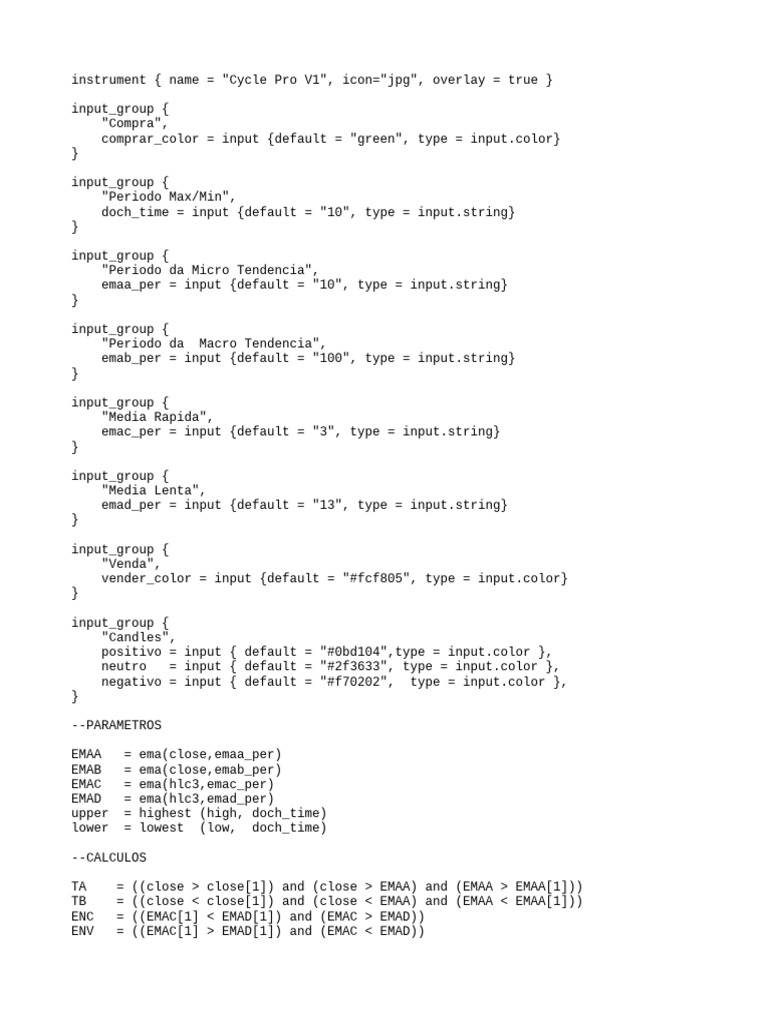 instrument { name = "Cycle Pro V1", icon="jpg", overlay = true }

input_group {
    "Compra",
    comprar_color = input {default = "green", type = input.color}
}

input_group {
    "Periodo Max/Min",
    doch_time = input {default = "10", type = input.string}
}

input_group {
    "Periodo da Micro Tendencia",
    emaa_per = input {default = "10", type = input.string}
}

input_group {
    "Periodo da  Macro Tendencia",
    emab_per = input {default = "100", type = input.string}
}

input_group {
    "Media Rapida",
    emac_per = input {default = "3", type = input.string}
}

input_group {
    "Media Lenta",
    emad_per = input {default = "13", type = input.string}
}

input_group {
    "Venda",
    vender_color = input {default = "#fcf805", type = input.color}
}

input_group {
    "Candles",
    positivo = input { default = "#0bd104",type = input.color },
    neutro   = input { default = "#2f3633", type = input.color },
    negativo = input { default = "#f70202",  type = input.color },
}

--PARAMETROS

EMAA   = ema(close,emaa_per)
EMAB   = ema(close,emab_per)
EMAC   = ema(hlc3,emac_per)
EMAD   = ema(hlc3,emad_per)
upper  = highest (high, doch_time)
lower  = lowest  (low,  doch_time)

--CALCULOS

TA    = ((close > close[1]) and (close > EMAA) and (EMAA > EMAA[1]))
TB    = ((close < close[1]) and (close < EMAA) and (EMAA < EMAA[1]))
ENC   = ((EMAC[1] < EMAD[1]) and (EMAC > EMAD))
ENV   = ((EMAC[1] > EMAD[1]) and (EMAC < EMAD))